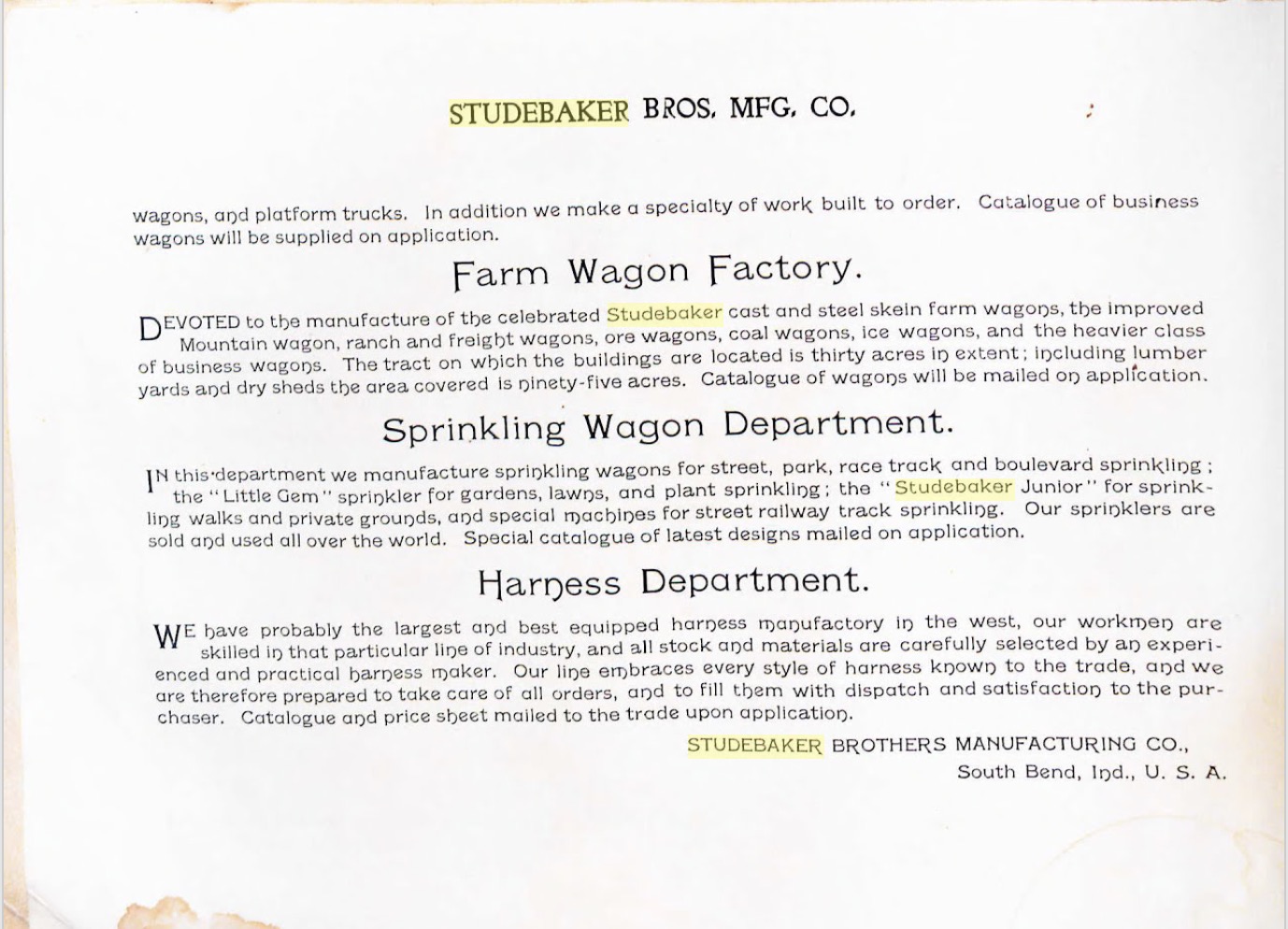 STUDEBAKER BROS. MFG. CO.

wagons, and platform trucks. In addition we make a specialty of work built to order. Catalogue of business wagons will be supplied on application.

Farm Wagon Factory.

DEVOTED to the manufacture of the celebrated Studebaker cast and steel skein farm wagons, the improved Mountain wagon, ranch and freight wagons, ore wagons, coal wagons, ice wagons, and the heavier class of business wagons. The tract on which the buildings are located is thirty acres in extent; including lumber yards and dry sheds the area covered is ninety-five acres. Catalogue of wagons will be mailed on application.

Sprinkling Wagon Department.

IN this department we manufacture sprinkling wagons for street, park, race track and boulevard sprinkling; the "Little Gem" sprinkler for gardens, lawns, and plant sprinkling; the "Studebaker Junior" for sprinkling walks and private grounds, and special machines for street railway track sprinkling. Our sprinklers are sold and used all over the world. Special catalogue of latest designs mailed on application.

Harness Department.

WE have probably the largest and best equipped harness manufactory in the west, our workmen are skilled in that particular line of industry, and all stock and materials are carefully selected by an experienced and practical harness maker. Our line embraces every style of harness known to the trade, and we are therefore prepared to take care of all orders, and to fill them with dispatch and satisfaction to the purchaser. Catalogue and price sheet mailed to the trade upon application.

STUDEBAKER BROTHERS MANUFACTURING CO.,
South Bend, Ind., U. S. A.